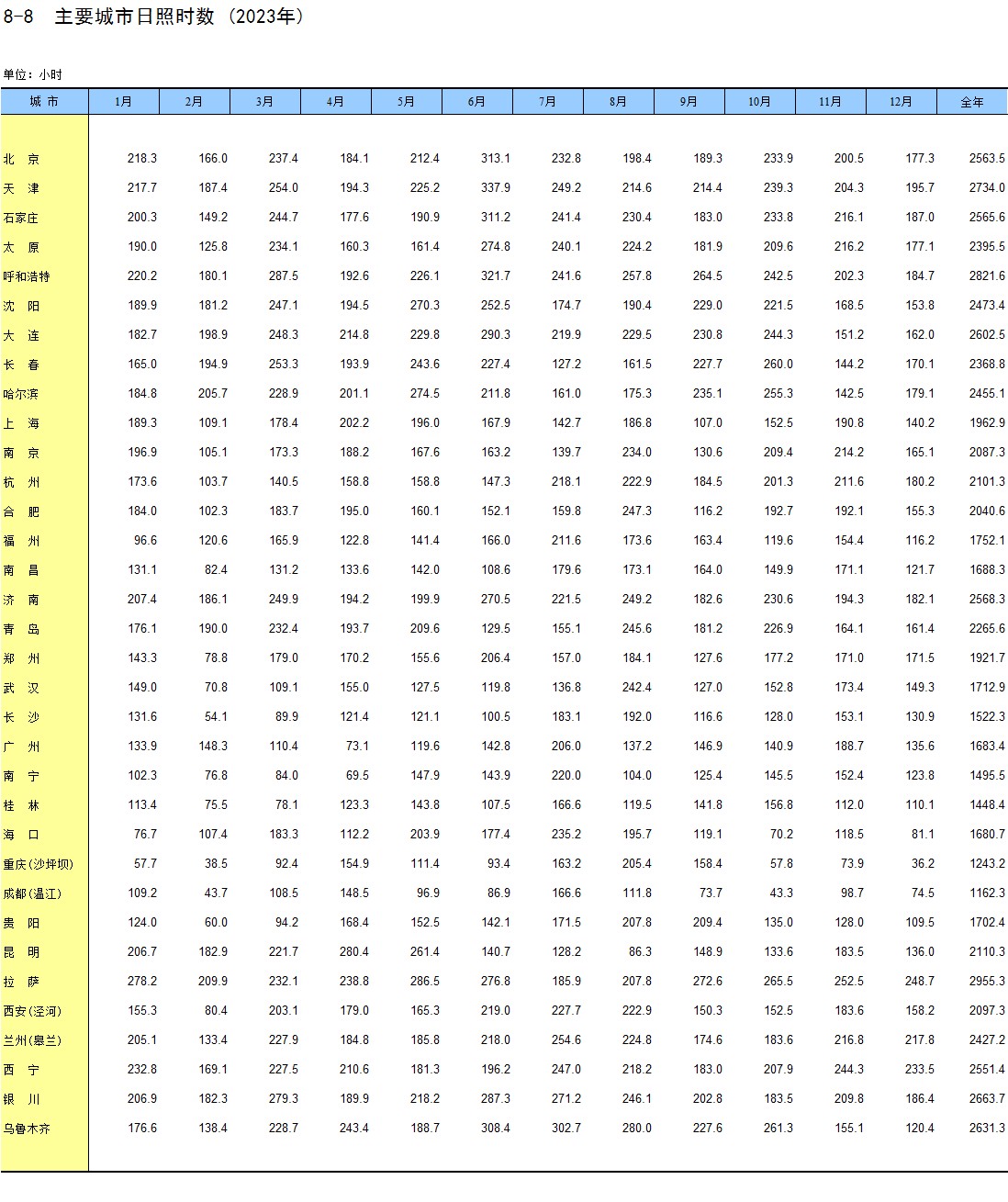 8-8 主要城市日照时数（2023年）

单位：小时

| 城 市 | 1月 | 2月 | 3月 | 4月 | 5月 | 6月 | 7月 | 8月 | 9月 | 10月 | 11月 | 12月 | 全年 |
|---|---|---|---|---|---|---|---|---|---|---|---|---|---|
| 北 京 | 218.3 | 166.0 | 237.4 | 184.1 | 212.4 | 313.1 | 232.8 | 198.4 | 189.3 | 233.9 | 200.5 | 177.3 | 2563.5 |
| 天 津 | 217.7 | 187.4 | 254.0 | 194.3 | 225.2 | 337.9 | 249.2 | 214.6 | 214.4 | 239.3 | 204.3 | 195.7 | 2734.0 |
| 石家庄 | 200.3 | 149.2 | 244.7 | 177.6 | 190.9 | 311.2 | 241.4 | 230.4 | 183.0 | 233.8 | 216.1 | 187.0 | 2565.6 |
| 太 原 | 190.0 | 125.8 | 234.1 | 160.3 | 161.4 | 274.8 | 240.1 | 224.2 | 181.9 | 209.6 | 216.2 | 177.1 | 2395.5 |
| 呼和浩特 | 220.2 | 180.1 | 287.5 | 192.6 | 226.1 | 321.7 | 241.6 | 257.8 | 264.5 | 242.5 | 202.3 | 184.7 | 2821.6 |
| 沈 阳 | 189.9 | 181.2 | 247.1 | 194.5 | 270.3 | 252.5 | 174.7 | 190.4 | 229.0 | 221.5 | 168.5 | 153.8 | 2473.4 |
| 大 连 | 182.7 | 198.9 | 248.3 | 214.8 | 229.8 | 290.3 | 219.9 | 229.5 | 230.8 | 244.3 | 151.2 | 162.0 | 2602.5 |
| 长 春 | 165.0 | 194.9 | 253.3 | 193.9 | 243.6 | 227.4 | 127.2 | 161.5 | 227.7 | 260.0 | 144.2 | 170.1 | 2368.8 |
| 哈尔滨 | 184.8 | 205.7 | 228.9 | 201.1 | 274.5 | 211.8 | 161.0 | 175.3 | 235.1 | 255.3 | 142.5 | 179.1 | 2455.1 |
| 上 海 | 189.3 | 109.1 | 178.4 | 202.2 | 196.0 | 167.9 | 142.7 | 186.8 | 107.0 | 152.5 | 190.8 | 140.2 | 1962.9 |
| 南 京 | 196.9 | 105.1 | 173.3 | 188.2 | 167.6 | 163.2 | 139.7 | 234.0 | 130.6 | 209.4 | 214.2 | 165.1 | 2087.3 |
| 杭 州 | 173.6 | 103.7 | 140.5 | 158.8 | 158.8 | 147.3 | 218.1 | 222.9 | 184.5 | 201.3 | 211.6 | 180.2 | 2101.3 |
| 合 肥 | 184.0 | 102.3 | 183.7 | 195.0 | 160.1 | 152.1 | 159.8 | 247.3 | 116.2 | 192.7 | 192.1 | 155.3 | 2040.6 |
| 福 州 | 96.6 | 120.6 | 165.9 | 122.8 | 141.4 | 166.0 | 211.6 | 173.6 | 163.4 | 119.6 | 154.4 | 116.2 | 1752.1 |
| 南 昌 | 131.1 | 82.4 | 131.2 | 133.6 | 142.0 | 108.6 | 179.6 | 173.1 | 164.0 | 149.9 | 171.1 | 121.7 | 1688.3 |
| 济 南 | 207.4 | 186.1 | 249.9 | 194.2 | 199.9 | 270.5 | 221.5 | 249.2 | 182.6 | 230.6 | 194.3 | 182.1 | 2568.3 |
| 青 岛 | 176.1 | 190.0 | 232.4 | 193.7 | 209.6 | 129.5 | 155.1 | 245.6 | 181.2 | 226.9 | 164.1 | 161.4 | 2265.6 |
| 郑 州 | 143.3 | 78.8 | 179.0 | 170.2 | 155.6 | 206.4 | 157.0 | 184.1 | 127.6 | 177.2 | 171.0 | 171.5 | 1921.7 |
| 武 汉 | 149.0 | 70.8 | 109.1 | 155.0 | 127.5 | 119.8 | 136.8 | 242.4 | 127.0 | 152.8 | 173.4 | 149.3 | 1712.9 |
| 长 沙 | 131.6 | 54.1 | 89.9 | 121.4 | 121.1 | 100.5 | 183.1 | 192.0 | 116.6 | 128.0 | 153.1 | 130.9 | 1522.3 |
| 广 州 | 133.9 | 148.3 | 110.4 | 73.1 | 119.6 | 142.8 | 206.0 | 137.2 | 146.9 | 140.9 | 188.7 | 135.6 | 1683.4 |
| 南 宁 | 102.3 | 76.8 | 84.0 | 69.5 | 147.9 | 143.9 | 220.0 | 104.0 | 125.4 | 145.5 | 152.4 | 123.8 | 1495.5 |
| 桂 林 | 113.4 | 75.5 | 78.1 | 123.3 | 143.8 | 107.5 | 166.6 | 119.5 | 141.8 | 156.8 | 112.0 | 110.1 | 1448.4 |
| 海 口 | 76.7 | 107.4 | 183.3 | 112.2 | 203.9 | 177.4 | 235.2 | 195.7 | 119.1 | 70.2 | 118.5 | 81.1 | 1680.7 |
| 重庆(沙坪坝) | 57.7 | 38.5 | 92.4 | 154.9 | 111.4 | 93.4 | 163.2 | 205.4 | 158.4 | 57.8 | 73.9 | 36.2 | 1243.2 |
| 成都(温江) | 109.2 | 43.7 | 108.5 | 148.5 | 96.9 | 86.9 | 166.6 | 111.8 | 73.7 | 43.3 | 98.7 | 74.5 | 1162.3 |
| 贵 阳 | 124.0 | 60.0 | 94.2 | 168.4 | 152.5 | 142.1 | 171.5 | 207.8 | 209.4 | 135.0 | 128.0 | 109.5 | 1702.4 |
| 昆 明 | 206.7 | 182.9 | 221.7 | 280.4 | 261.4 | 140.7 | 128.2 | 86.3 | 148.9 | 133.6 | 183.5 | 136.0 | 2110.3 |
| 拉 萨 | 278.2 | 209.9 | 232.1 | 238.8 | 286.5 | 276.8 | 185.9 | 207.8 | 272.6 | 265.5 | 252.5 | 248.7 | 2955.3 |
| 西安(泾河) | 155.3 | 80.4 | 203.1 | 179.0 | 165.3 | 219.0 | 227.7 | 222.9 | 150.3 | 152.5 | 183.6 | 158.2 | 2097.3 |
| 兰州(皋兰) | 205.1 | 133.4 | 227.9 | 184.8 | 185.8 | 218.0 | 254.6 | 224.8 | 174.6 | 183.6 | 216.8 | 217.8 | 2427.2 |
| 西 宁 | 232.8 | 169.1 | 227.5 | 210.6 | 181.3 | 196.2 | 247.0 | 218.2 | 183.0 | 207.9 | 244.3 | 233.5 | 2551.4 |
| 银 川 | 206.9 | 182.3 | 279.3 | 189.9 | 218.2 | 287.3 | 271.2 | 246.1 | 202.8 | 183.5 | 209.8 | 186.4 | 2663.7 |
| 乌鲁木齐 | 176.6 | 138.4 | 228.7 | 243.4 | 188.7 | 308.4 | 302.7 | 280.0 | 227.6 | 261.3 | 155.1 | 120.4 | 2631.3 |